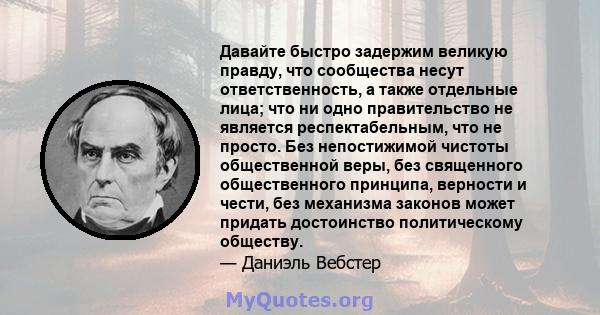 Давайте быстро задержим великую правду, что сообщества несут ответственность, а также отдельные лица; что ни одно правительство не является респектабельным, что не просто. Без непостижимой чистоты общественной веры, без священного общественного принципа, верности и чести, без механизма законов может придать достоинство политическому обществу.

— Даниэль Вебстер

MyQuotes.org